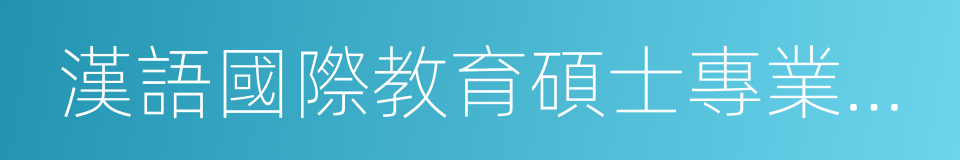 漢語國際教育碩士專業...